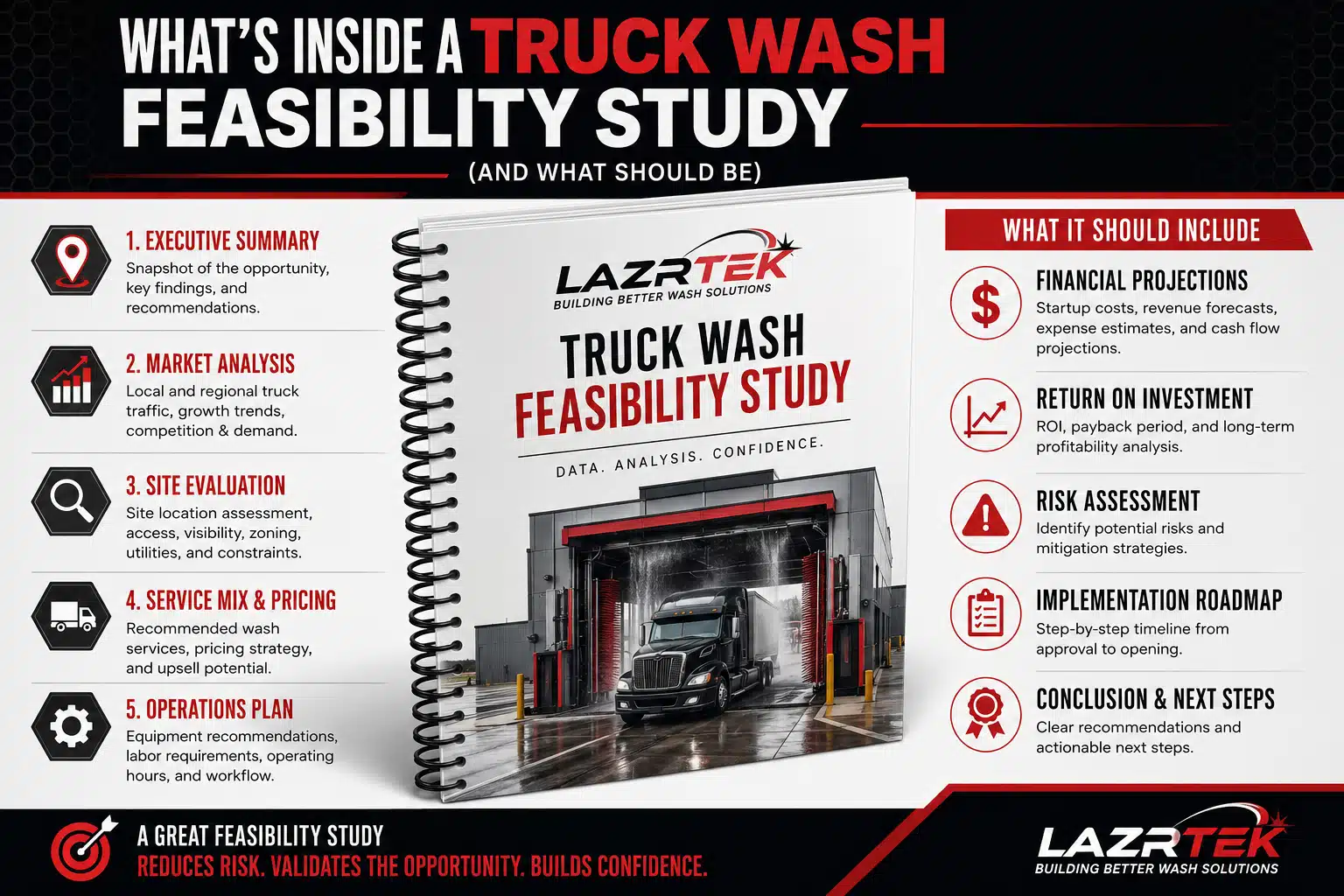 WHAT'S INSIDE A TRUCK WASH FEASIBILITY STUDY

(AND WHAT SHOULD BE)

1. EXECUTIVE SUMMARY
Snapshot of the opportunity, key findings, and recommendations.

2. MARKET ANALYSIS
Local and regional truck traffic, growth trends, competition & demand.

3. SITE EVALUATION
Site location assessment, access, visibility, zoning, utilities, and constraints.

4. SERVICE MIX & PRICING
Recommended wash services, pricing strategy, and upsell potential.

5. OPERATIONS PLAN
Equipment recommendations, labor requirements, operating hours, and workflow.

LAZRTEK
BUILDING BETTER WASH SOLUTIONS

TRUCK WASH FEASIBILITY STUDY

DATA. ANALYSIS. CONFIDENCE.

WHAT IT SHOULD INCLUDE

FINANCIAL PROJECTIONS
Startup costs, revenue forecasts, expense estimates, and cash flow projections.

RETURN ON INVESTMENT
ROI, payback period, and long-term profitability analysis.

RISK ASSESSMENT
Identify potential risks and mitigation strategies.

IMPLEMENTATION ROADMAP
Step-by-step timeline from approval to opening.

CONCLUSION & NEXT STEPS
Clear recommendations and actionable next steps.

A GREAT FEASIBILITY STUDY
REDUCES RISK. VALIDATES THE OPPORTUNITY. BUILDS CONFIDENCE.

LAZRTEK
BUILDING BETTER WASH SOLUTIONS